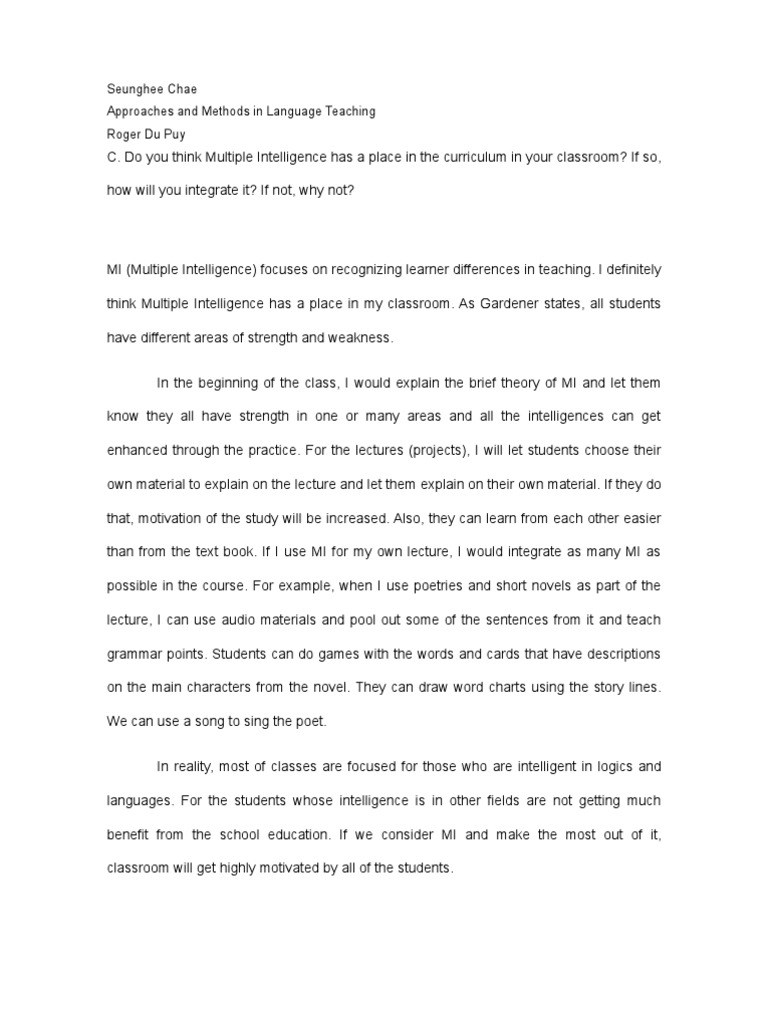 Seunghee Chae
Approaches and Methods in Language Teaching
Roger Du Puy
C. Do you think Multiple Intelligence has a place in the curriculum in your classroom? If so, how will you integrate it? If not, why not?

MI (Multiple Intelligence) focuses on recognizing learner differences in teaching. I definitely think Multiple Intelligence has a place in my classroom. As Gardener states, all students have different areas of strength and weakness.

In the beginning of the class, I would explain the brief theory of MI and let them know they all have strength in one or many areas and all the intelligences can get enhanced through the practice. For the lectures (projects), I will let students choose their own material to explain on the lecture and let them explain on their own material. If they do that, motivation of the study will be increased. Also, they can learn from each other easier than from the text book. If I use MI for my own lecture, I would integrate as many MI as possible in the course. For example, when I use poetries and short novels as part of the lecture, I can use audio materials and pool out some of the sentences from it and teach grammar points. Students can do games with the words and cards that have descriptions on the main characters from the novel. They can draw word charts using the story lines. We can use a song to sing the poet.

In reality, most of classes are focused for those who are intelligent in logics and languages. For the students whose intelligence is in other fields are not getting much benefit from the school education. If we consider MI and make the most out of it, classroom will get highly motivated by all of the students.